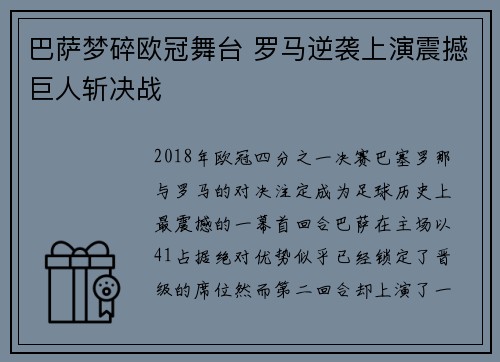 巴萨梦碎欧冠舞台 罗马逆袭上演震撼巨人斩决战

2018年欧冠四分之一决赛巴塞罗那与罗马的对决注定成为足球历史上最震撼的一幕首回合巴萨在主场以41占据绝对优势似乎已经锁定了晋级的席位然而第二回合却上演了一